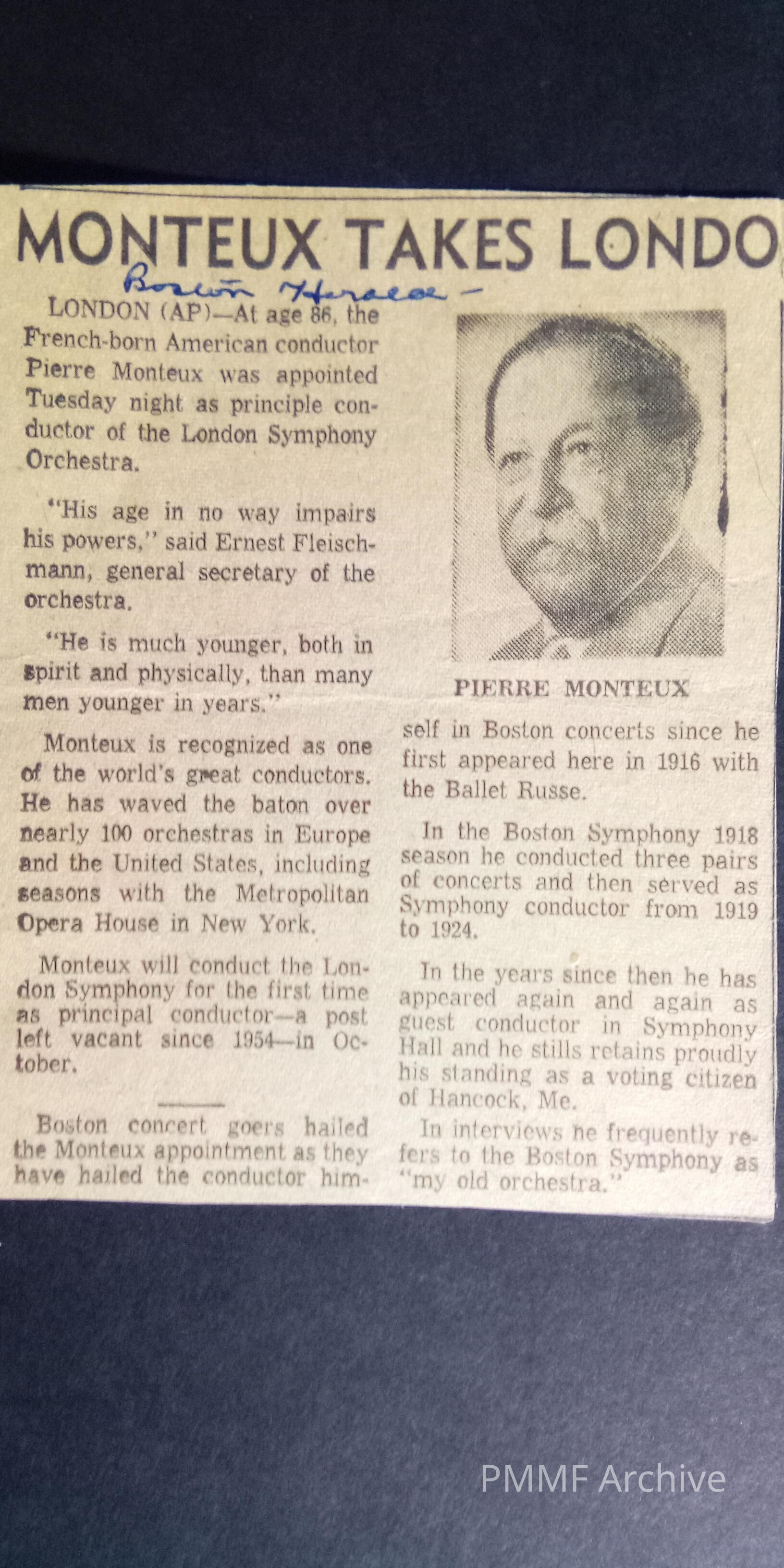 MONTEUX TAKES LONDO

Boston Herald -

LONDON (AP)—At age 86, the French-born American conductor Pierre Monteux was appointed Tuesday night as principle conductor of the London Symphony Orchestra.

"His age in no way impairs his powers," said Ernest Fleischmann, general secretary of the orchestra.

"He is much younger, both in spirit and physically, than many men younger in years."

Monteux is recognized as one of the world's great conductors. He has waved the baton over nearly 100 orchestras in Europe and the United States, including seasons with the Metropolitan Opera House in New York.

Monteux will conduct the London Symphony for the first time as principal conductor—a post left vacant since 1954—in October.

Boston concert goers hailed the Monteux appointment as they have hailed the conductor himself in Boston concerts since he first appeared here in 1916 with the Ballet Russe.

PIERRE MONTEUX

In the Boston Symphony 1918 season he conducted three pairs of concerts and then served as Symphony conductor from 1919 to 1924.

In the years since then he has appeared again and again as guest conductor in Symphony Hall and he stills retains proudly his standing as a voting citizen of Hancock, Me.

In interviews he frequently refers to the Boston Symphony as "my old orchestra."

PMMF Archive